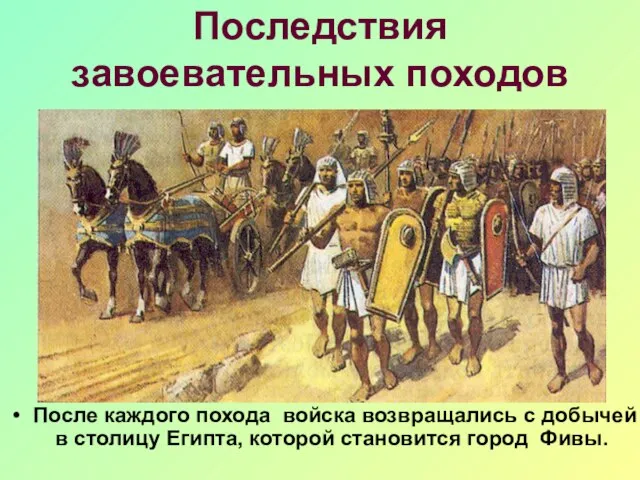 Последствия завоевательных походов

• После каждого похода войска возвращались с добычей в столицу Египта, которой становится город Фивы.